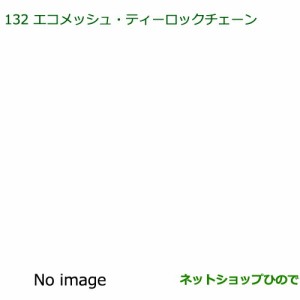 132 エコメッシュ・ティーロックチェーン

No image

ネットショップひので